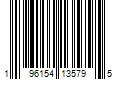 1 96154 13579 5